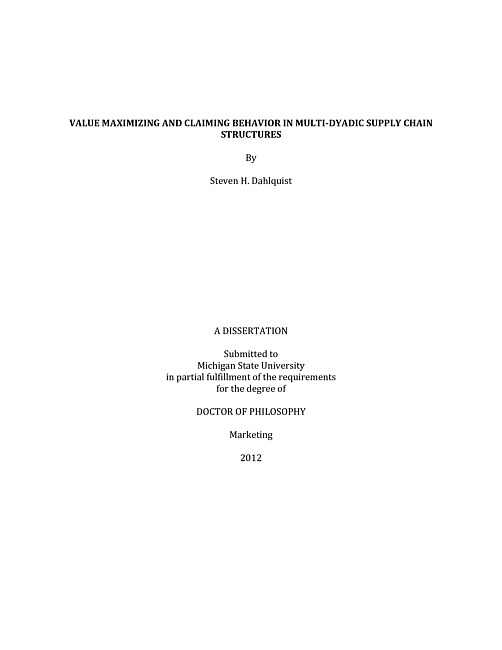 VALUE MAXIMIZING AND CLAIMING BEHAVIOR IN MULTI-DYADIC SUPPLY CHAIN STRUCTURES

By

Steven H. Dahlquist

A DISSERTATION

Submitted to
Michigan State University
in partial fulfillment of the requirements
for the degree of

DOCTOR OF PHILOSOPHY

Marketing

2012